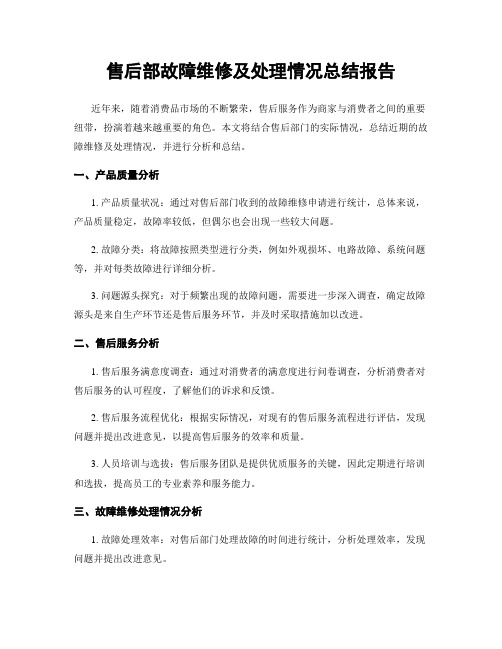 售后部故障维修及处理情况总结报告

近年来，随着消费品市场的不断繁荣，售后服务作为商家与消费者之间的重要纽带，扮演着越来越重要的角色。本文将结合售后部门的实际情况，总结近期的故障维修及处理情况，并进行分析和总结。

一、产品质量分析

1. 产品质量状况：通过对售后部门收到的故障维修申请进行统计，总体来说，产品质量稳定，故障率较低，但偶尔也会出现一些较大问题。

2. 故障分类：将故障按照类型进行分类，例如外观损坏、电路故障、系统问题等，并对每类故障进行详细分析。

3. 问题源头探究：对于频繁出现的故障问题，需要进一步深入调查，确定故障源头是来自生产环节还是售后服务环节，并及时采取措施加以改进。

二、售后服务分析

1. 售后服务满意度调查：通过对消费者的满意度进行问卷调查，分析消费者对售后服务的认可程度，了解他们的诉求和反馈。

2. 售后服务流程优化：根据实际情况，对现有的售后服务流程进行评估，发现问题并提出改进意见，以提高售后服务的效率和质量。

3. 人员培训与选拔：售后服务团队是提供优质服务的关键，因此定期进行培训和选拔，提高员工的专业素养和服务能力。

三、故障维修处理情况分析

1. 故障处理效率：对售后部门处理故障的时间进行统计，分析处理效率，发现问题并提出改进意见。